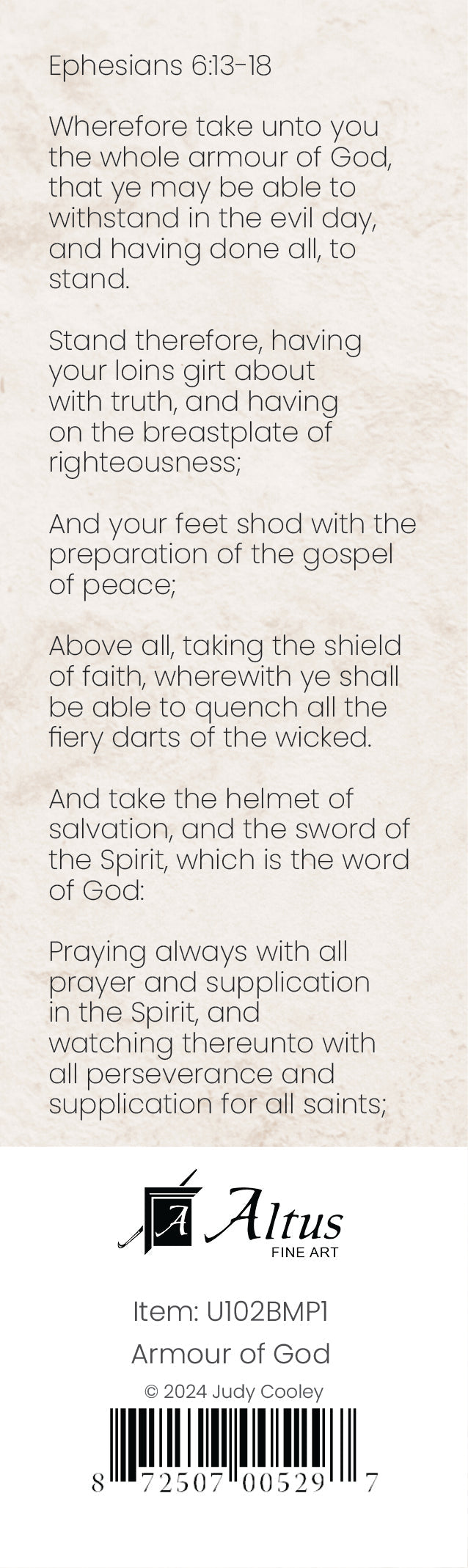 Ephesians 6:13-18

Wherefore take unto you the whole armour of God, that ye may be able to withstand in the evil day, and having done all, to stand.

Stand therefore, having your loins girt about with truth, and having on the breastplate of righteousness;

And your feet shod with the preparation of the gospel of peace;

Above all, taking the shield of faith, wherewith ye shall be able to quench all the fiery darts of the wicked.

And take the helmet of salvation, and the sword of the Spirit, which is the word of God:

Praying always with all prayer and supplication in the Spirit, and watching thereunto with all perseverance and supplication for all saints;

A Altus FINE ART

Item: U102BMP1
Armour of God
© 2024 Judy Cooley

8 72507 00529 7